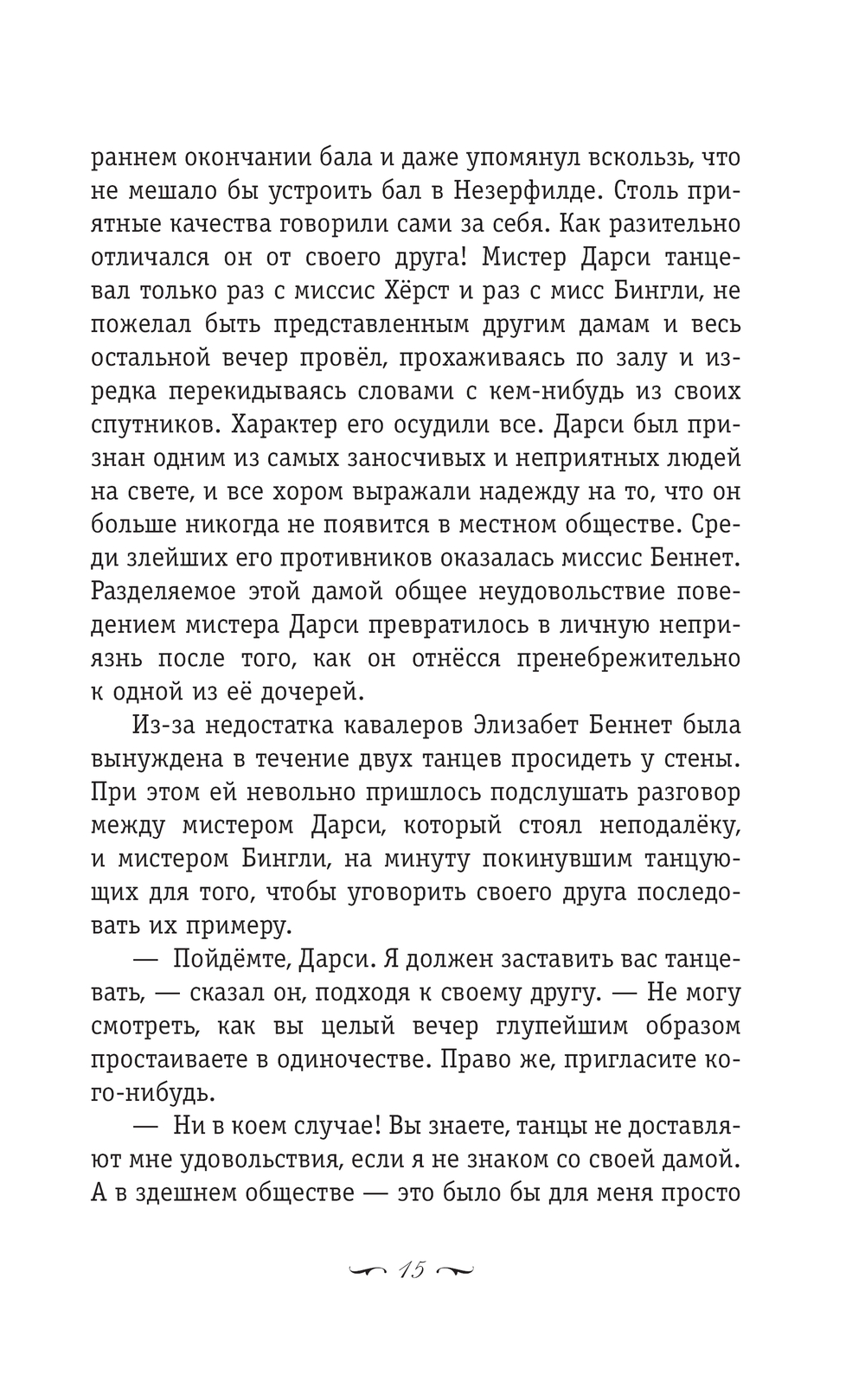 раннем окончании бала и даже упомянул вскользь, что не мешало бы устроить бал в Незерфилде. Столь приятные качества говорили сами за себя. Как разительно отличался он от своего друга! Мистер Дарси танцевал только раз с миссис Хёрст и раз с мисс Бингли, не пожелал быть представленным другим дамам и весь остальной вечер провёл, прохаживаясь по залу и изредка перекидываясь словами с кем-нибудь из своих спутников. Характер его осудили все. Дарси был признан одним из самых заносчивых и неприятных людей на свете, и все хором выражали надежду на то, что он больше никогда не появится в местном обществе. Среди злейших его противников оказалась миссис Беннет. Разделяемое этой дамой общее неудовольствие поведением мистера Дарси превратилось в личную неприязнь после того, как он отнёсся пренебрежительно к одной из её дочерей.

Из-за недостатка кавалеров Элизабет Беннет была вынуждена в течение двух танцев просидеть у стены. При этом ей невольно пришлось подслушать разговор между мистером Дарси, который стоял неподалёку, и мистером Бингли, на минуту покинувшим танцующих для того, чтобы уговорить своего друга последовать их примеру.

— Пойдёмте, Дарси. Я должен заставить вас танцевать, — сказал он, подходя к своему другу. — Не могу смотреть, как вы целый вечер глупейшим образом простаиваете в одиночестве. Право же, пригласите кого-нибудь.

— Ни в коем случае! Вы знаете, танцы не доставляют мне удовольствия, если я не знаком со своей дамой. А в здешнем обществе — это было бы для меня просто

15